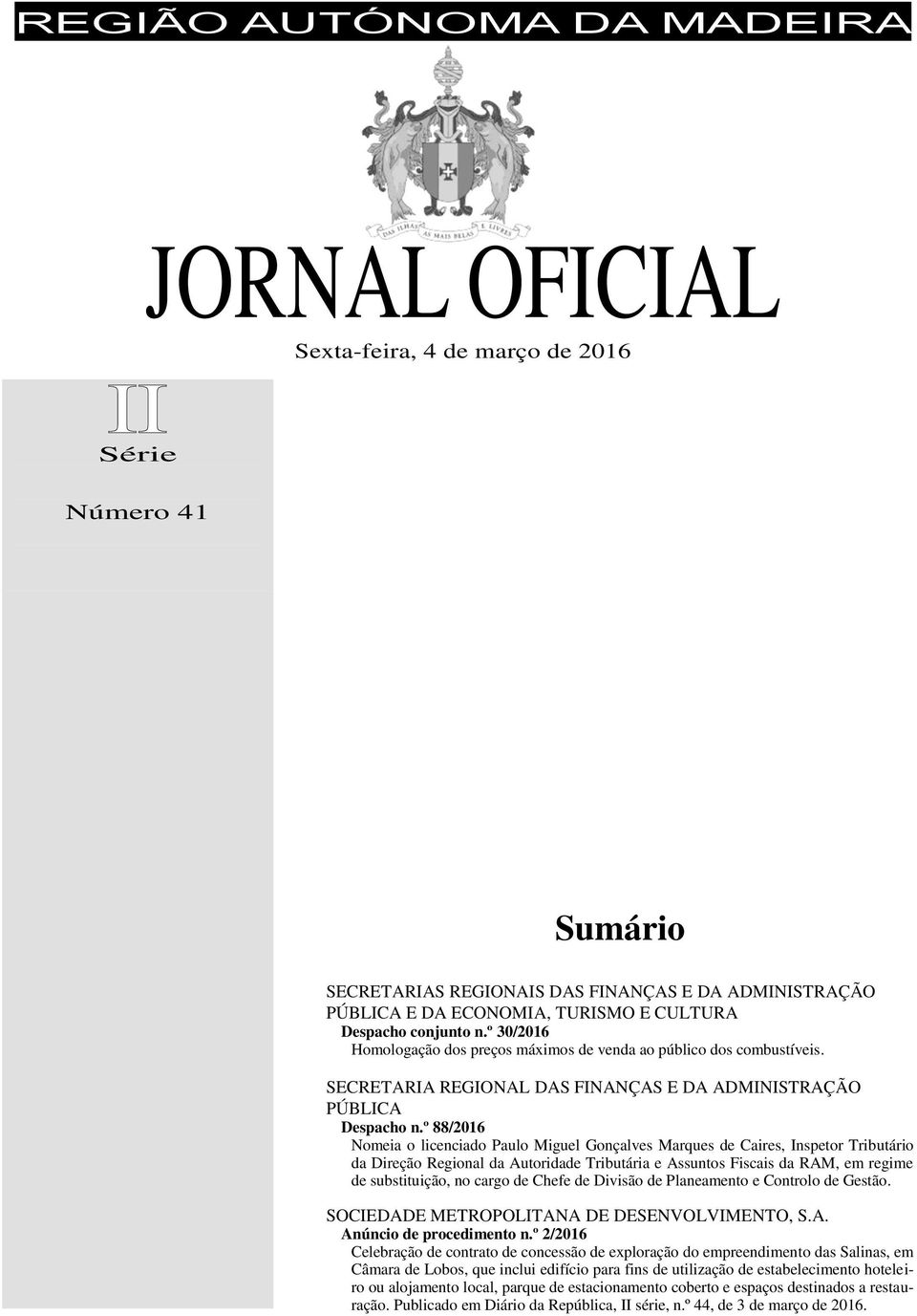 REGIÃO AUTÓNOMA DA MADEIRA

DAS ILHAS AS MAIS BELAS E LIVRES

JORNAL OFICIAL

Sexta-feira, 4 de março de 2016

II

Série

Número 41

Sumário

SECRETARIAS REGIONAIS DAS FINANÇAS E DA ADMINISTRAÇÃO PÚBLICA E DA ECONOMIA, TURISMO E CULTURA

Despacho conjunto n.º 30/2016

Homologação dos preços máximos de venda ao público dos combustíveis.

SECRETARIA REGIONAL DAS FINANÇAS E DA ADMINISTRAÇÃO PÚBLICA

Despacho n.º 88/2016

Nomeia o licenciado Paulo Miguel Gonçalves Marques de Caires, Inspetor Tributário da Direção Regional da Autoridade Tributária e Assuntos Fiscais da RAM, em regime de substituição, no cargo de Chefe de Divisão de Planeamento e Controlo de Gestão.

SOCIEDADE METROPOLITANA DE DESENVOLVIMENTO, S.A.

Anúncio de procedimento n.º 2/2016

Celebração de contrato de concessão de exploração do empreendimento das Salinas, em Câmara de Lobos, que inclui edifício para fins de utilização de estabelecimento hoteleiro ou alojamento local, parque de estacionamento coberto e espaços destinados a restauração. Publicado em Diário da República, II série, n.º 44, de 3 de março de 2016.